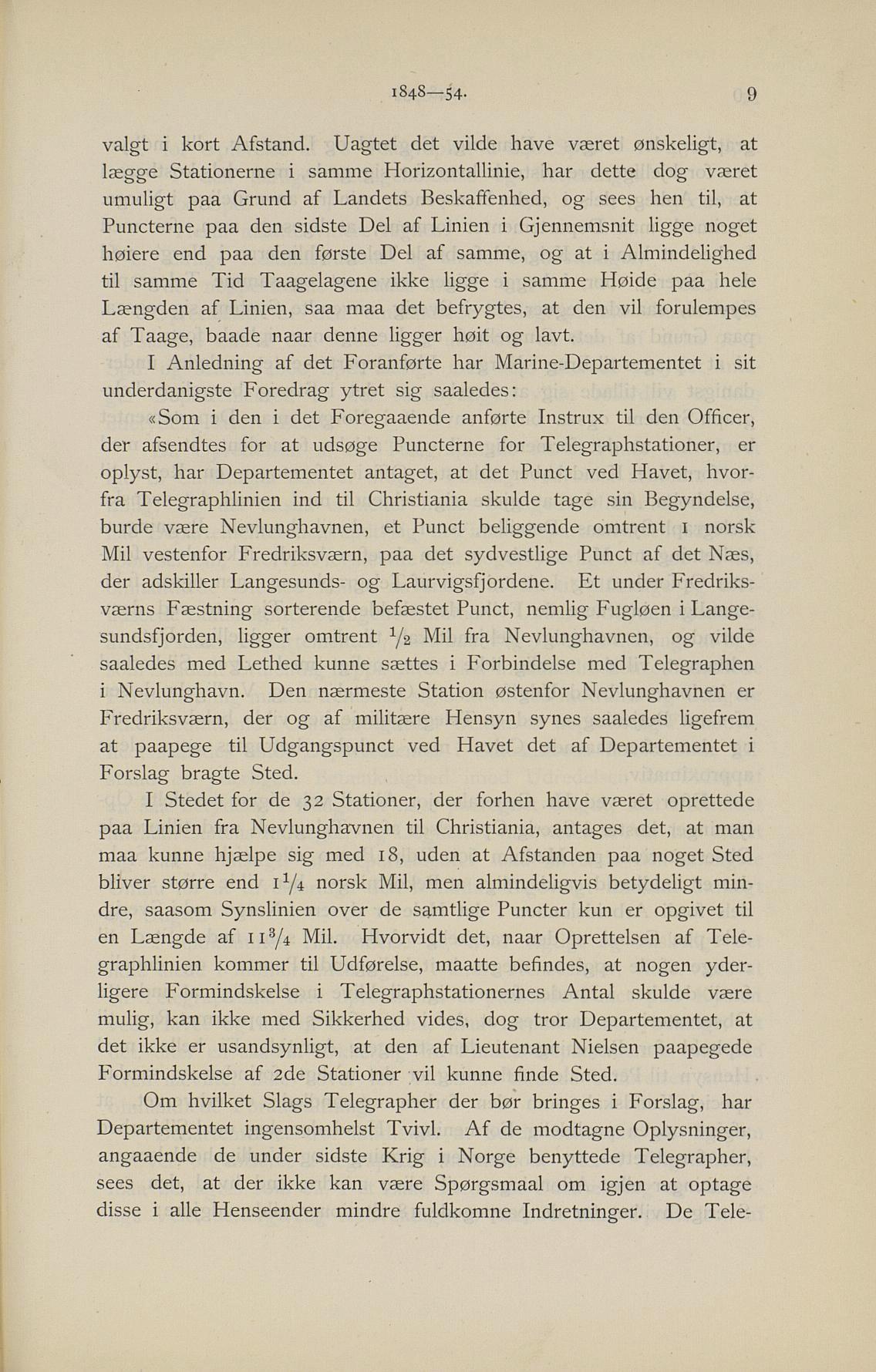 1848—54. 9

valgt i kort Afstand. Uagtet det vilde have været ønskeligt, at lægge Stationerne i samme Horizontallinie, har dette dog været umuligt paa Grund af Landets Beskaffenhed, og sees hen til, at Puncterne paa den sidste Del af Linien i Gjennemsnit ligge noget høiere end paa den første Del af samme, og at i Almindelighed til samme Tid Taagelagene ikke ligge i samme Høide paa hele Længden af Linien, saa maa det befrygtes, at den vil forulempes af Taage, baade naar denne ligger høit og lavt.

I Anledning af det Foranførte har Marine-Departementet i sit underdanigste Foredrag ytret sig saaledes:

«Som i den i det Foregaaende anførte Instrux til den Officer, der afsendtes for at udsøge Puncterne for Telegraphstationer, er oplyst, har Departementet antaget, at det Punct ved Havet, hvorfra Telegraphlinien ind til Christiania skulde tage sin Begyndelse, burde være Nevlunghavnen, et Punct beliggende omtrent 1 norsk Mil vestenfor Fredriksværn, paa det sydvestlige Punct af det Næs, der adskiller Langesunds- og Laurvigsfjordene. Et under Fredriksværns Fæstning sorterende befæstet Punct, nemlig Fugløen i Langesundsfjorden, ligger omtrent $\frac{1}{2}$ Mil fra Nevlunghavnen, og vilde saaledes med Lethed kunne sættes i Forbindelse med Telegraphen i Nevlunghavn. Den nærmeste Station østenfor Nevlunghavnen er Fredriksværn, der og af militære Hensyn synes saaledes ligefrem at paapege til Udgangspunct ved Havet det af Departementet i Forslag bragte Sted.

I Stedet for de 32 Stationer, der forhen have været oprettede paa Linien fra Nevlunghavnen til Christiania, antages det, at man maa kunne hjælpe sig med 18, uden at Afstanden paa noget Sted bliver større end $1\frac{1}{4}$ norsk Mil, men almindeligvis betydeligt mindre, saasom Synslinien over de samtlige Puncter kun er opgivet til en Længde af $11\frac{3}{4}$ Mil. Hvorvidt det, naar Oprettelsen af Telegraphlinien kommer til Udførelse, maatte befindes, at nogen yderligere Formindskelse i Telegraphstationernes Antal skulde være mulig, kan ikke med Sikkerhed vides, dog tror Departementet, at det ikke er usandsynligt, at den af Lieutenant Nielsen paapegede Formindskelse af 2de Stationer vil kunne finde Sted.

Om hvilket Slags Telegrapher der bør bringes i Forslag, har Departementet ingensomhelst Tvivl. Af de modtagne Oplysninger, angaaende de under sidste Krig i Norge benyttede Telegrapher, sees det, at der ikke kan være Spørgsmaal om igjen at optage disse i alle Henseender mindre fuldkomne Indretninger. De Tele-